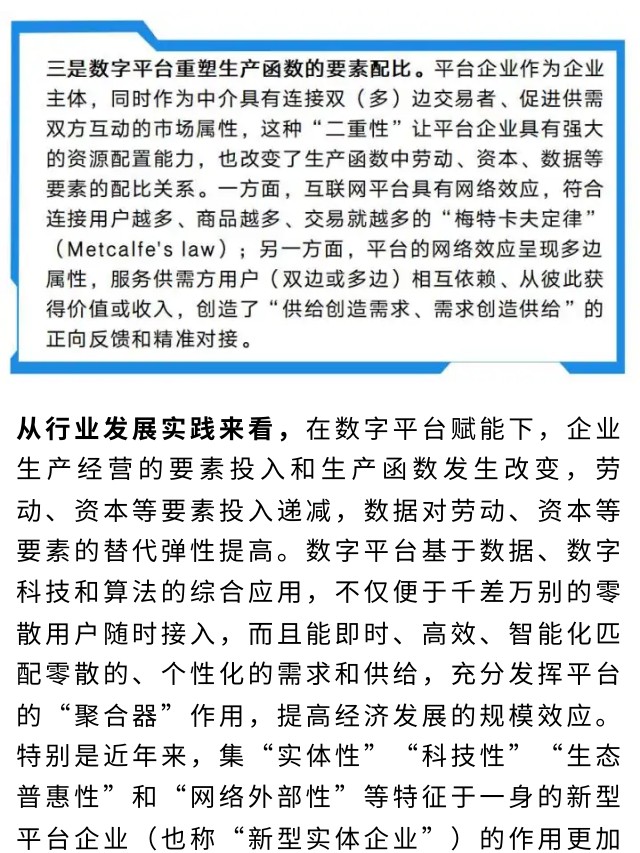 三是数字平台重塑生产函数的要素配比。平台企业作为企业主体，同时作为中介具有连接双（多）边交易者、促进供需双方互动的市场属性，这种“二重性”让平台企业具有强大的资源配置能力，也改变了生产函数中劳动、资本、数据等要素的配比关系。一方面，互联网平台具有网络效应，符合连接用户越多、商品越多、交易就越多的“梅特卡夫定律”（Metcalfe's law）；另一方面，平台的网络效应呈现多边属性，服务供需方用户（双边或多边）相互依赖、从彼此获得价值或收入，创造了“供给创造需求、需求创造供给”的正向反馈和精准对接。

从行业发展实践来看，在数字平台赋能下，企业生产经营的要素投入和生产函数发生改变，劳动、资本等要素投入递减，数据对劳动、资本等要素的替代弹性提高。数字平台基于数据、数字科技和算法的综合应用，不仅便于千差万别的零散用户随时接入，而且能即时、高效、智能化匹配零散的、个性化的需求和供给，充分发挥平台的“聚合器”作用，提高经济发展的规模效应。特别是近年来，集“实体性”“科技性”“生态普惠性”和“网络外部性”等特征于一身的新型平台企业（也称“新型实体企业”）的作用更加